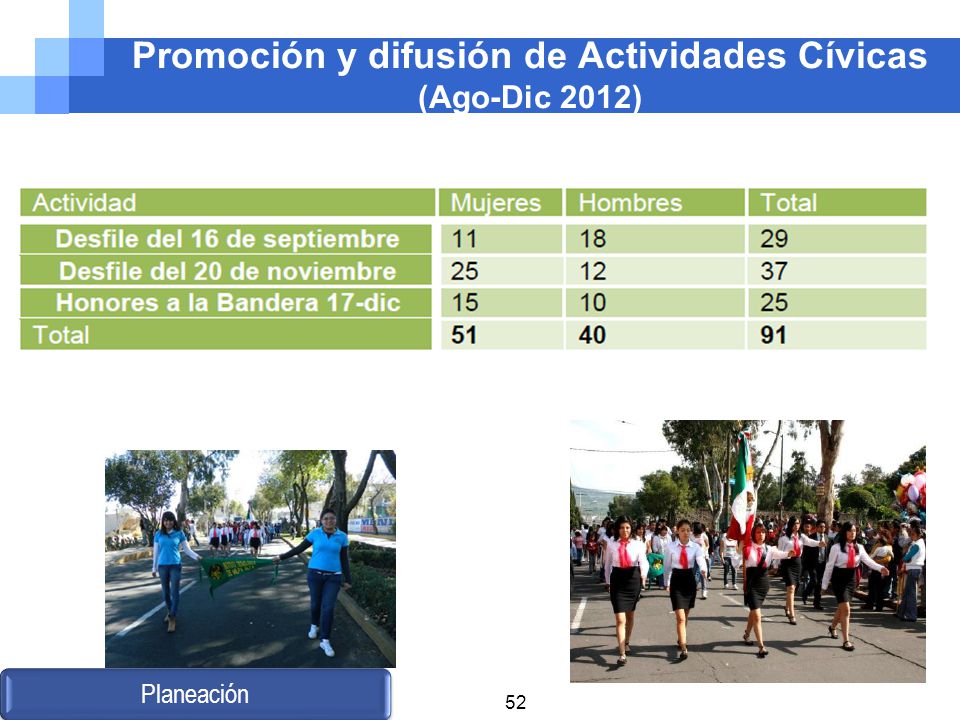 Promoción y difusión de Actividades Cívicas
(Ago-Dic 2012)

| Actividad | Mujeres | Hombres | Total |
|---|---|---|---|
| Desfile del 16 de septiembre | 11 | 18 | 29 |
| Desfile del 20 de noviembre | 25 | 12 | 37 |
| Honores a la Bandera 17-dic | 15 | 10 | 25 |
| Total | 51 | 40 | 91 |

Planeación

52